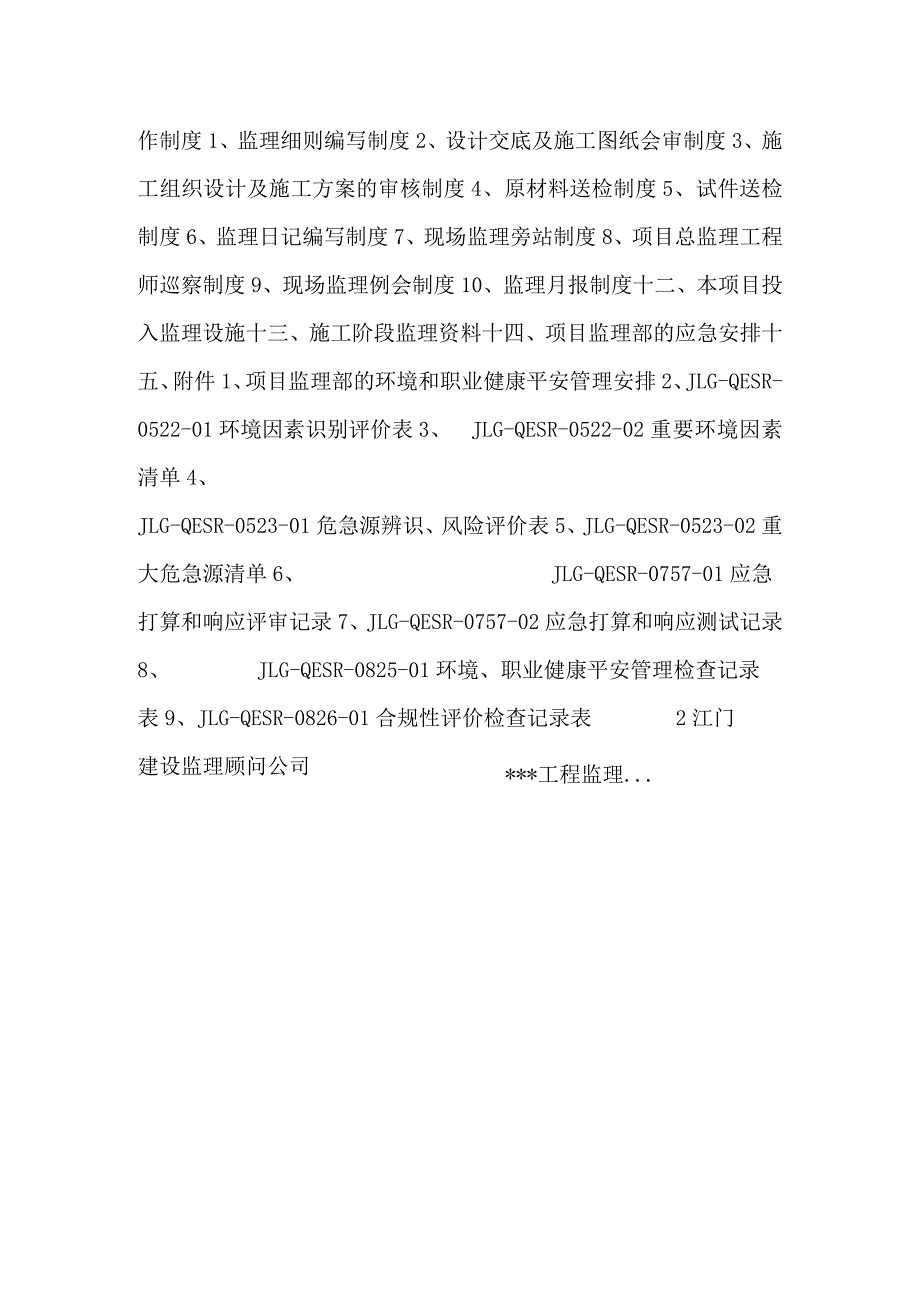 作制度 1、监理细则编写制度 2、设计交底及施工图纸会审制度 3、施工组织设计及施工方案的审核制度 4、原材料送检制度 5、试件送检制度 6、监理日记编写制度 7、现场监理旁站制度 8、项目总监理工程师巡察制度 9、现场监理例会制度 10、监理月报制度十二、本项目投入监理设施十三、施工阶段监理资料十四、项目监理部的应急安排十五、附件 1、项目监理部的环境和职业健康平安管理安排 2、JLG-QESR-0522-01 环境因素识别评价表 3、 JLG-QESR-0522-02 重要环境因素清单 4、

JLG-QESR-0523-01 危急源辨识、风险评价表 5、JLG-QESR-0523-02 重大危急源清单 6、 JLG-QESR-0757-01 应急打算和响应评审记录 7、JLG-QESR-0757-02 应急打算和响应测试记录 8、 JLG-QESR-0825-01 环境、职业健康平安管理检查记录表 9、JLG-QESR-0826-01 合规性评价检查记录表 2 江门建设监理顾问公司

***工程监理...